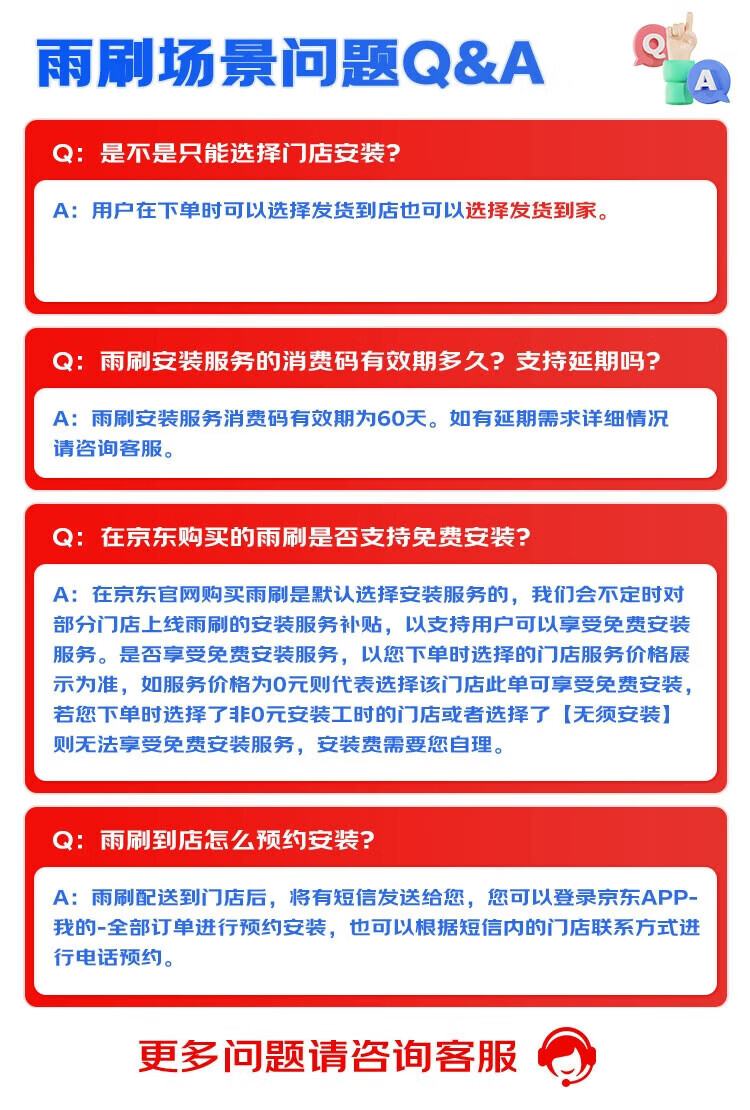 雨刷场景问题Q&A

Q A

Q：是不是只能选择门店安装？

A：用户在下单时可以选择发货到店也可以选择发货到家。

Q：雨刷安装服务的消费码有效期多久？支持延期吗？

A：雨刷安装服务消费码有效期为60天。如有延期需求详细情况请咨询客服。

Q：在京东购买的雨刷是否支持免费安装？

A：在京东官网购买雨刷是默认选择安装服务的，我们会不定时对部分门店上线雨刷的安装服务补贴，以支持用户可以享受免费安装服务。是否享受免费安装服务，以您下单时选择的门店服务价格展示为准，如服务价格为0元则代表选择该门店此单可享受免费安装，若您下单时选择了非0元安装工时的门店或者选择了【无须安装】则无法享受免费安装服务，安装费需要您自理。

Q：雨刷到店怎么预约安装？

A：雨刷配送到门店后，将有短信发送给您，您可以登录京东APP-我的-全部订单进行预约安装，也可以根据短信内的门店联系方式进行电话预约。

更多问题请咨询客服